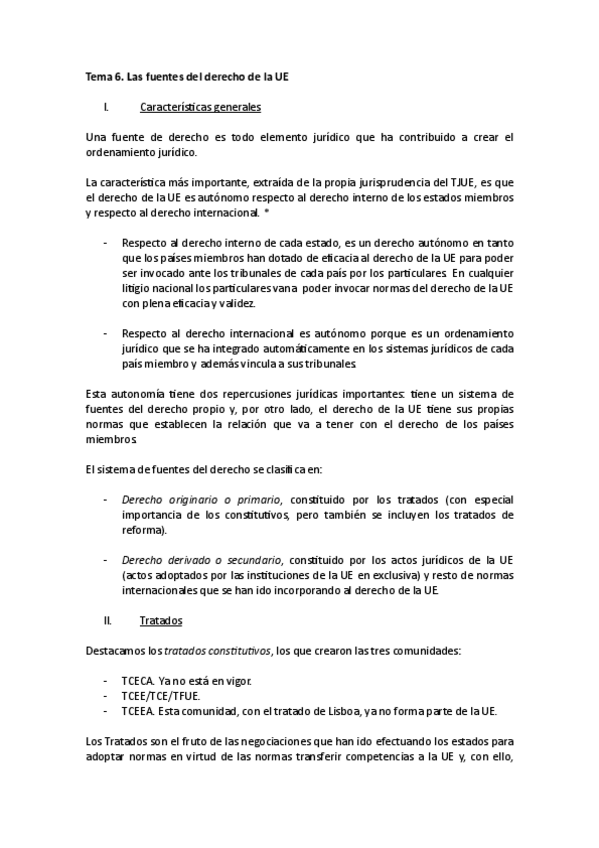 Tema 6. Las fuentes del derecho de la UE

I. Características generales

Una fuente de derecho es todo elemento jurídico que ha contribuido a crear el ordenamiento jurídico.

La característica más importante, extraída de la propia jurisprudencia del TJUE, es que el derecho de la UE es autónomo respecto al derecho interno de los estados miembros y respecto al derecho internacional. *

- Respecto al derecho interno de cada estado, es un derecho autónomo en tanto que los países miembros han dotado de eficacia al derecho de la UE para poder ser invocado ante los tribunales de cada país por los particulares. En cualquier litigio nacional los particulares van a poder invocar normas del derecho de la UE con plena eficacia y validez.

- Respecto al derecho internacional es autónomo porque es un ordenamiento jurídico que se ha integrado automáticamente en los sistemas jurídicos de cada país miembro y además vincula a sus tribunales.

Esta autonomía tiene dos repercusiones jurídicas importantes: tiene un sistema de fuentes del derecho propio y, por otro lado, el derecho de la UE tiene sus propias normas que establecen la relación que va a tener con el derecho de los países miembros.

El sistema de fuentes del derecho se clasifica en:

- Derecho originario o primario, constituido por los tratados (con especial importancia de los constitutivos, pero también se incluyen los tratados de reforma).

- Derecho derivado o secundario, constituido por los actos jurídicos de la UE (actos adoptados por las instituciones de la UE en exclusiva) y resto de normas internacionales que se han ido incorporando al derecho de la UE.

II. Tratados

Destacamos los tratados constitutivos, los que crearon las tres comunidades:

- TCECA. Ya no está en vigor.
- TCEE/TCE/TFUE.
- TCEEA. Esta comunidad, con el tratado de Lisboa, ya no forma parte de la UE.

Los Tratados son el fruto de las negociaciones que han ido efectuando los estados para adoptar normas en virtud de las normas transferir competencias a la UE y, con ello,